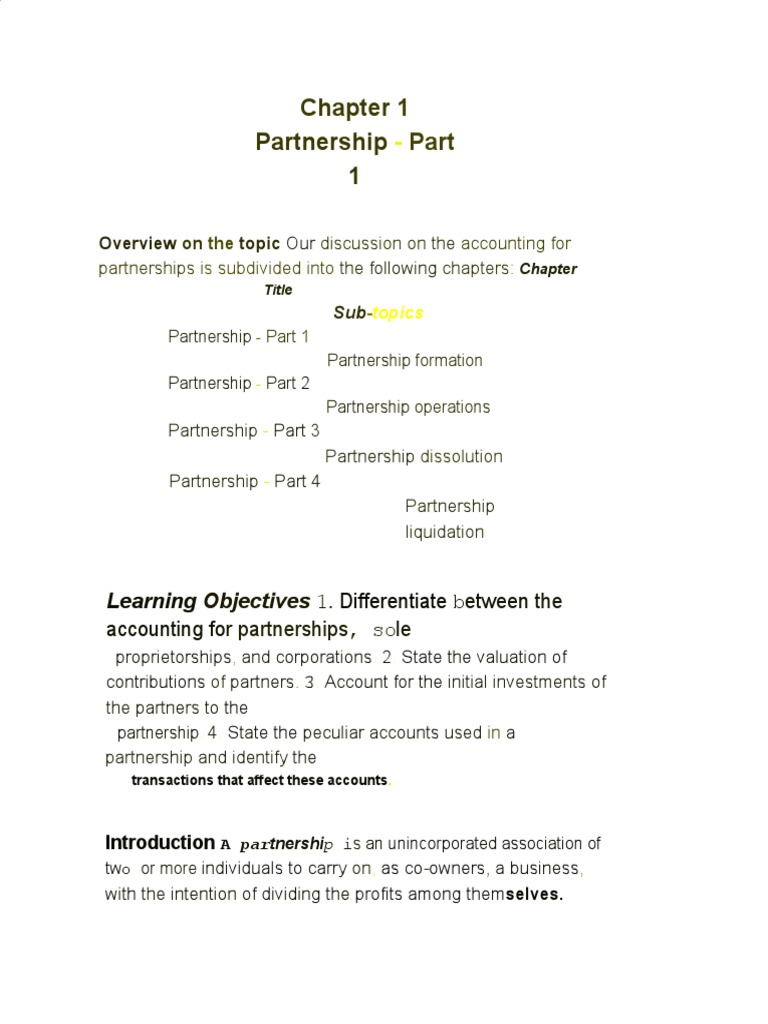 Chapter 1
Partnership - Part 1

Overview on the topic Our discussion on the accounting for partnerships is subdivided into the following chapters: Chapter Title

Sub-topics

Partnership - Part 1
Partnership formation
Partnership - Part 2
Partnership operations
Partnership - Part 3
Partnership dissolution
Partnership - Part 4
Partnership liquidation

Learning Objectives 1. Differentiate between the accounting for partnerships, sole proprietorships, and corporations. 2. State the valuation of contributions of partners. 3. Account for the initial investments of the partners to the partnership. 4. State the peculiar accounts used in a partnership and identify the transactions that affect these accounts.

Introduction A partnership is an unincorporated association of two or more individuals to carry on, as co-owners, a business, with the intention of dividing the profits among themselves.